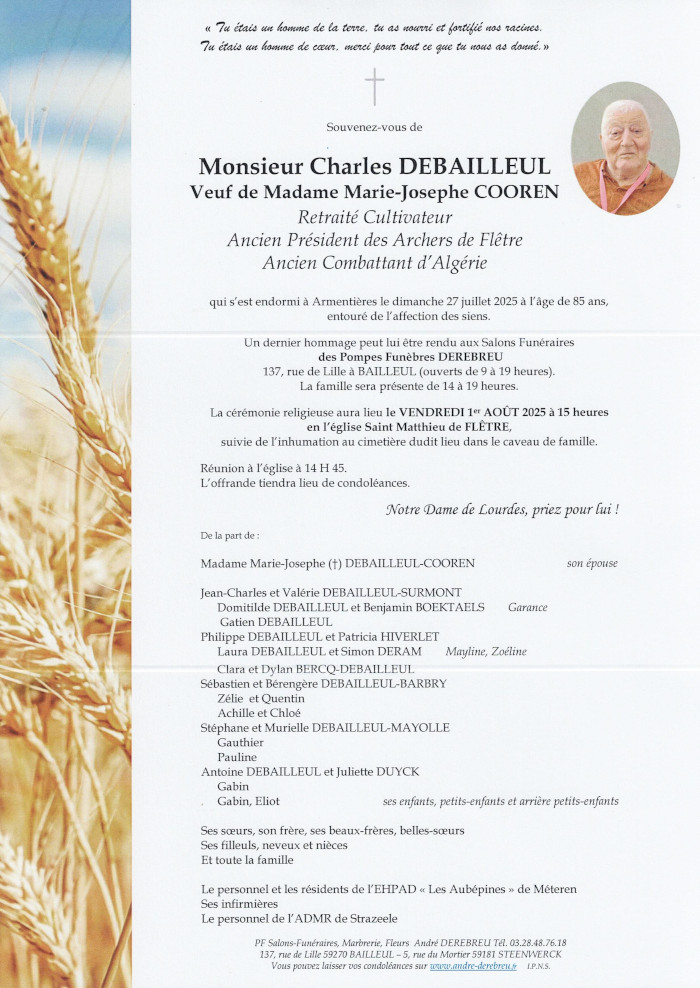 « Tu étais un homme de la terre, tu as nourri et fortifié nos racines. Tu étais un homme de cœur, merci pour tout ce que tu nous as donné. »

Souvenez-vous de

Monsieur Charles DEBAILLEUL
Veuf de Madame Marie-Josephe COOREN
Retraité Cultivateur
Ancien Président des Archers de Flêtre
Ancien Combattant d'Algérie

qui s'est endormi à Armentières le dimanche 27 juillet 2025 à l'âge de 85 ans, entouré de l'affection des siens.

Un dernier hommage peut lui être rendu aux Salons Funéraires des Pompes Funèbres DEREBREU 137, rue de Lille à BAILLEUL (ouverts de 9 à 19 heures). La famille sera présente de 14 à 19 heures.

La cérémonie religieuse aura lieu le VENDREDI 1er AOÛT 2025 à 15 heures en l'église Saint Matthieu de FLÊTRE, suivie de l'inhumation au cimetière dudit lieu dans le caveau de famille.

Réunion à l'église à 14 H 45.
L'offrande tiendra lieu de condoléances.

Notre Dame de Lourdes, priez pour lui !

De la part de :

Madame Marie-Josephe (†) DEBAILLEUL-COOREN son épouse

Jean-Charles et Valérie DEBAILLEUL-SURMONT
Domitilde DEBAILLEUL et Benjamin BOEKTAELS Garance
Gatien DEBAILLEUL
Philippe DEBAILLEUL et Patricia HIVERLET
Laura DEBAILLEUL et Simon DERAM Mayline, Zoéline
Clara et Dylan BERCQ-DEBAILLEUL
Sébastien et Bérengère DEBAILLEUL-BARBRY
Zélie et Quentin
Achille et Chloé
Stéphane et Murielle DEBAILLEUL-MAYOLLE
Gauthier
Pauline
Antoine DEBAILLEUL et Juliette DUYCK
Gabin
Gabin, Eliot ses enfants, petits-enfants et arrière petits-enfants

Ses sœurs, son frère, ses beaux-frères, belles-sœurs
Ses filleuls, neveux et nièces
Et toute la famille

Le personnel et les résidents de l'EHPAD « Les Aubépines » de Méteren
Ses infirmières
Le personnel de l'ADMR de Strazeele

PF Salons-Funéraires, Marbrerie, Fleurs André DEREBREU Tél. 03.28.48.76.18
137, rue de Lille 59270 BAILLEUL – 5, rue du Mortier 59181 STEENWERCK
Vous pouvez laisser vos condoléances sur www.andre-derebreu.fr I.P.N.S.